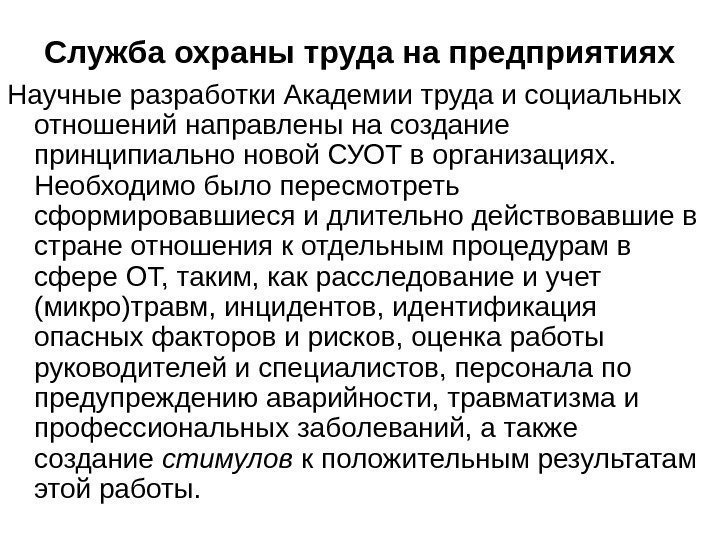 Служба охраны труда на предприятиях

Научные разработки Академии труда и социальных отношений направлены на создание принципиально новой СУОТ в организациях. Необходимо было пересмотреть сформировавшиеся и длительно действовавшие в стране отношения к отдельным процедурам в сфере ОТ, таким, как расследование и учет (микро)травм, инцидентов, идентификация опасных факторов и рисков, оценка работы руководителей и специалистов, персонала по предупреждению аварийности, травматизма и профессиональных заболеваний, а также создание стимулов к положительным результатам этой работы.